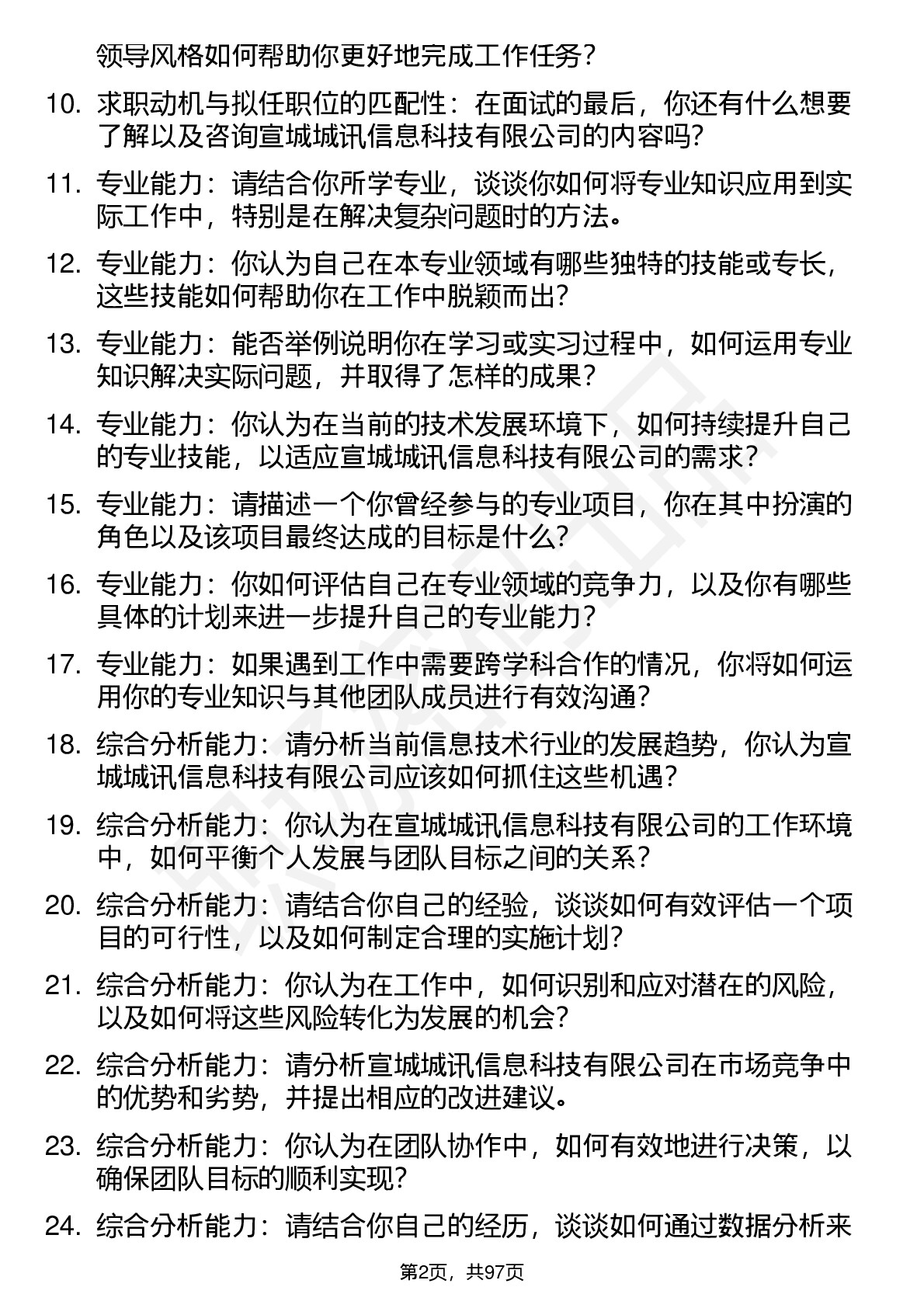 领导风格如何帮助你更好地完成工作任务？

10. 求职动机与拟任职位的匹配性：在面试的最后，你还有什么想要了解以及咨询宣城城讯信息科技有限公司的内容吗？

11. 专业能力：请结合你所学专业，谈谈你如何将专业知识应用到实际工作中，特别是在解决复杂问题时的方法。

12. 专业能力：你认为自己在本专业领域有哪些独特的技能或专长，这些技能如何帮助你在工作中脱颖而出？

13. 专业能力：能否举例说明你在学习或实习过程中，如何运用专业知识解决实际问题，并取得了怎样的成果？

14. 专业能力：你认为在当前的技术发展环境下，如何持续提升自己的专业技能，以适应宣城城讯信息科技有限公司的需求？

15. 专业能力：请描述一个你曾经参与的专业项目，你在其中扮演的角色以及该项目最终达成的目标是什么？

16. 专业能力：你如何评估自己在专业领域的竞争力，以及你有哪些具体的计划来进一步提升自己的专业能力？

17. 专业能力：如果遇到工作中需要跨学科合作的情况，你将如何运用你的专业知识与其他团队成员进行有效沟通？

18. 综合分析能力：请分析当前信息技术行业的发展趋势，你认为宣城城讯信息科技有限公司应该如何抓住这些机遇？

19. 综合分析能力：你认为在宣城城讯信息科技有限公司的工作环境中，如何平衡个人发展与团队目标之间的关系？

20. 综合分析能力：请结合你自己的经验，谈谈如何有效评估一个项目的可行性，以及如何制定合理的实施计划？

21. 综合分析能力：你认为在工作中，如何识别和应对潜在的风险，以及如何将这些风险转化为发展的机会？

22. 综合分析能力：请分析宣城城讯信息科技有限公司在市场竞争中的优势和劣势，并提出相应的改进建议。

23. 综合分析能力：你认为在团队协作中，如何有效地进行决策，以确保团队目标的顺利实现？

24. 综合分析能力：请结合你自己的经历，谈谈如何通过数据分析来

第2页，共97页